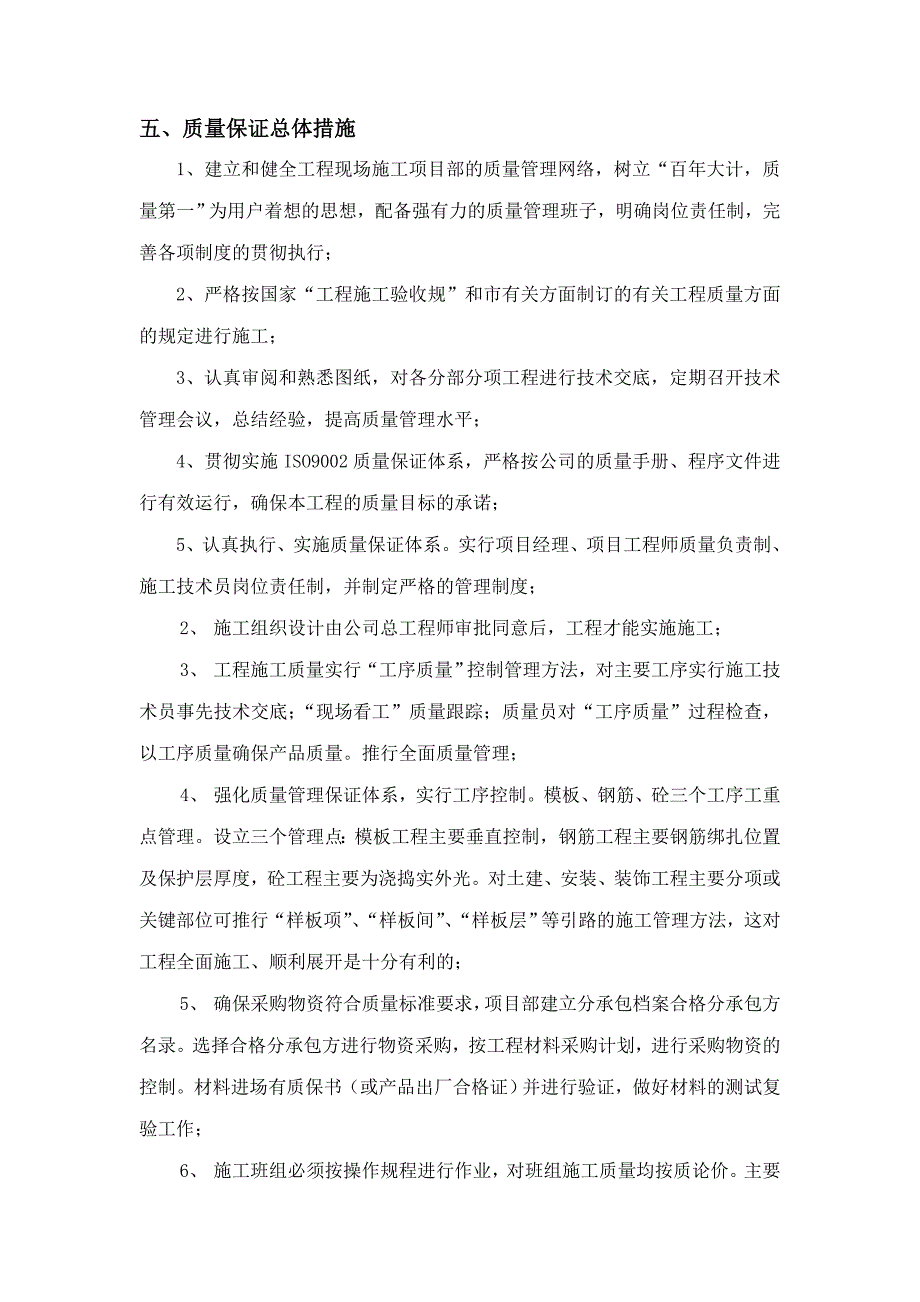 五、质量保证总体措施

1、建立和健全工程现场施工项目部的质量管理网络，树立“百年大计，质量第一”为用户着想的思想，配备强有力的质量管理班子，明确岗位责任制，完善各项制度的贯彻执行；

2、严格按国家“工程施工验收规”和市有关方面制订的有关工程质量方面的规定进行施工；

3、认真审阅和熟悉图纸，对各分部分项工程进行技术交底，定期召开技术管理会议，总结经验，提高质量管理水平；

4、贯彻实施 ISO9002 质量保证体系，严格按公司的质量手册、程序文件进行有效运行，确保本工程的质量目标的承诺；

5、认真执行、实施质量保证体系。实行项目经理、项目工程师质量负责制、施工技术员岗位责任制，并制定严格的管理制度；

2、 施工组织设计由公司总工程师审批同意后，工程才能实施施工；

3、 工程施工质量实行“工序质量”控制管理方法，对主要工序实行施工技术员事先技术交底；“现场看工”质量跟踪；质量员对“工序质量”过程检查，以工序质量确保产品质量。推行全面质量管理；

4、 强化质量管理保证体系，实行工序控制。模板、钢筋、砼三个工序工重点管理。设立三个管理点：模板工程主要垂直控制，钢筋工程主要钢筋绑扎位置及保护层厚度，砼工程主要为浇捣实外光。对土建、安装、装饰工程主要分项或关键部位可推行“样板项”、“样板间”、“样板层”等引路的施工管理方法，这对工程全面施工、顺利展开是十分有利的；

5、 确保采购物资符合质量标准要求，项目部建立分承包档案合格分承包方名录。选择合格分承包方进行物资采购，按工程材料采购计划，进行采购物资的控制。材料进场有质保书（或产品出厂合格证）并进行验证，做好材料的测试复验工作；

6、 施工班组必须按操作规程进行作业，对班组施工质量均按质论价。主要